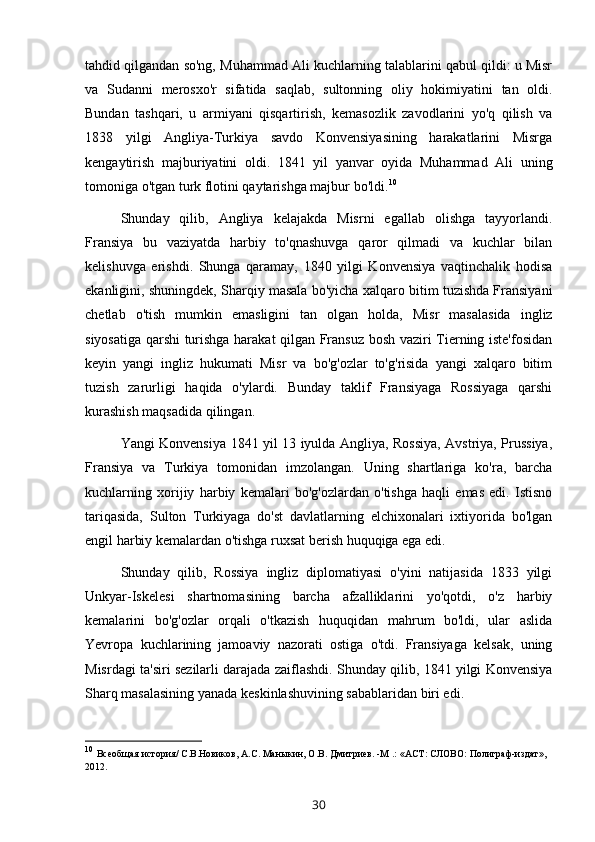 tahdid qilgandan so'ng, Muhammad Ali kuchlarning talablarini qabul qildi: u Misr va Sudanni merosxo'r sifatida saqlab, sultonning oliy hokimiyatini tan oldi. Bundan tashqari, u armiyani qisqartirish, kemasozlik zavodlarini yo'q qilish va 1838 yilgi Angliya-Turkiya savdo Konvensiyasining harakatlarini Misrga kengaytirish majburiyatini oldi. 1841 yil yanvar oyida Muhammad Ali uning tomoniga o'tgan turk flotini qaytarishga majbur bo'ldi.$^{10}$

Shunday qilib, Angliya kelajakda Misrni egallab olishga tayyorlandi. Fransiya bu vaziyatda harbiy to'qnashuvga qaror qilmadi va kuchlar bilan kelishuvga erishdi. Shunga qaramay, 1840 yilgi Konvensiya vaqtinchalik hodisa ekanligini, shuningdek, Sharqiy masala bo'yicha xalqaro bitim tuzishda Fransiyani chetlab o'tish mumkin emasligini tan olgan holda, Misr masalasida ingliz siyosatiga qarshi turishga harakat qilgan Fransuz bosh vaziri Tierning iste'fosidan keyin yangi ingliz hukumati Misr va bo'g'ozlar to'g'risida yangi xalqaro bitim tuzish zarurligi haqida o'ylardi. Bunday taklif Fransiyaga Rossiyaga qarshi kurashish maqsadida qilingan.

Yangi Konvensiya 1841 yil 13 iyulda Angliya, Rossiya, Avstriya, Prussiya, Fransiya va Turkiya tomonidan imzolangan. Uning shartlariga ko'ra, barcha kuchlarning xorijiy harbiy kemalari bo'g'ozlardan o'tishga haqli emas edi. Istisno tariqasida, Sulton Turkiyaga do'st davlatlarning elchixonalari ixtiyorida bo'lgan engil harbiy kemalardan o'tishga ruxsat berish huquqiga ega edi.

Shunday qilib, Rossiya ingliz diplomatiyasi o'yini natijasida 1833 yilgi Unkyar-Iskelesi shartnomasining barcha afzalliklarini yo'qotdi, o'z harbiy kemalarini bo'g'ozlar orqali o'tkazish huquqidan mahrum bo'ldi, ular aslida Yevropa kuchlarining jamoaviy nazorati ostiga o'tdi. Fransiyaga kelsak, uning Misrdagi ta'siri sezilarli darajada zaiflashdi. Shunday qilib, 1841 yilgi Konvensiya Sharq masalasining yanada keskinlashuvining sabablaridan biri edi.

$^{10}$ Всеобщая история/ С.В.Новиков, А.С. Маныкин, О.В. Дмитриев. -М .: «АСТ: СЛОВО: Полиграф-издат», 2012.

30